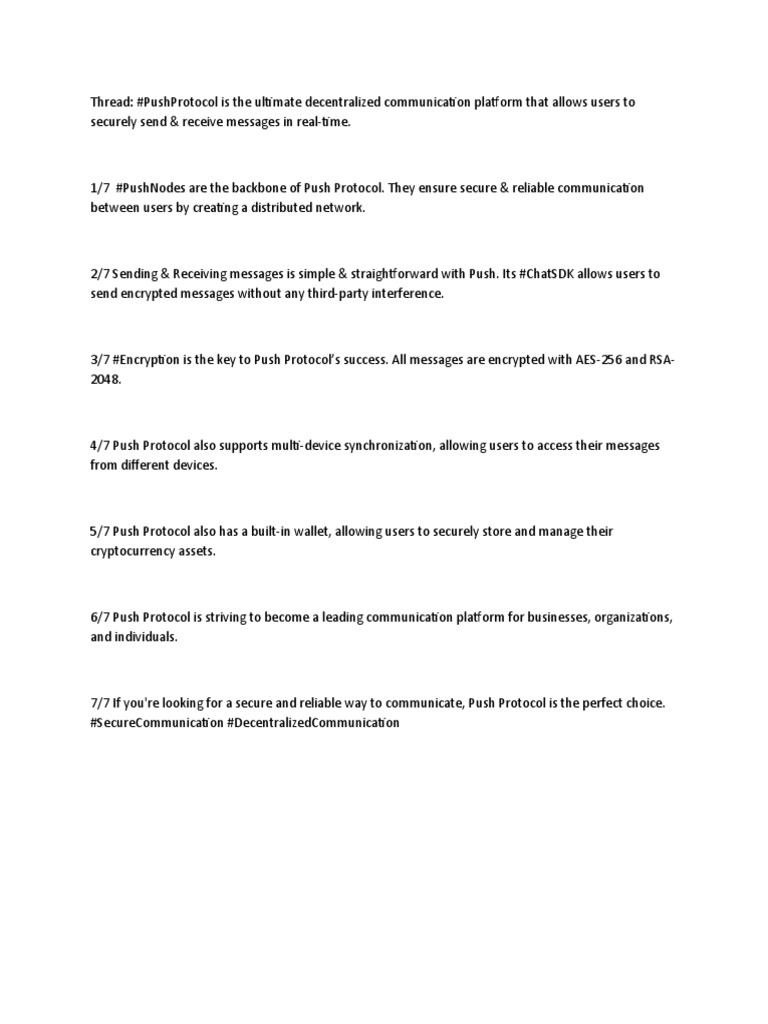 Thread: #PushProtocol is the ultimate decentralized communication platform that allows users to securely send & receive messages in real-time.

1/7 #PushNodes are the backbone of Push Protocol. They ensure secure & reliable communication between users by creating a distributed network.

2/7 Sending & Receiving messages is simple & straightforward with Push. Its #ChatSDK allows users to send encrypted messages without any third-party interference.

3/7 #Encryption is the key to Push Protocol's success. All messages are encrypted with AES-256 and RSA-2048.

4/7 Push Protocol also supports multi-device synchronization, allowing users to access their messages from different devices.

5/7 Push Protocol also has a built-in wallet, allowing users to securely store and manage their cryptocurrency assets.

6/7 Push Protocol is striving to become a leading communication platform for businesses, organizations, and individuals.

7/7 If you're looking for a secure and reliable way to communicate, Push Protocol is the perfect choice. #SecureCommunication #DecentralizedCommunication